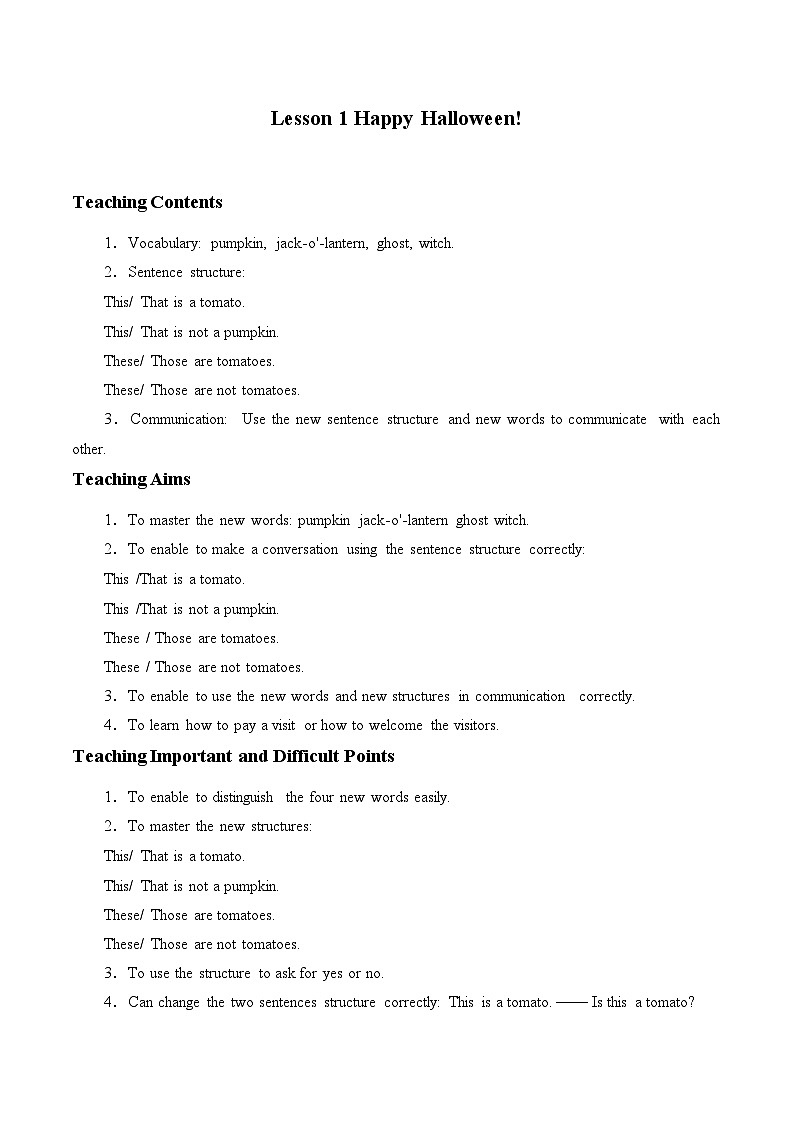 Lesson 1 Happy Halloween!

Teaching Contents

1. Vocabulary: pumpkin, jack-o'-lantern, ghost, witch.

2. Sentence structure:

This/ That is a tomato.

This/ That is not a pumpkin.

These/ Those are tomatoes.

These/ Those are not tomatoes.

3. Communication: Use the new sentence structure and new words to communicate with each other.

Teaching Aims

1. To master the new words: pumpkin jack-o'-lantern ghost witch.

2. To enable to make a conversation using the sentence structure correctly:

This /That is a tomato.

This /That is not a pumpkin.

These / Those are tomatoes.

These / Those are not tomatoes.

3. To enable to use the new words and new structures in communication correctly.

4. To learn how to pay a visit or how to welcome the visitors.

Teaching Important and Difficult Points

1. To enable to distinguish the four new words easily.

2. To master the new structures:

This/ That is a tomato.

This/ That is not a pumpkin.

These/ Those are tomatoes.

These/ Those are not tomatoes.

3. To use the structure to ask for yes or no.

4. Can change the two sentences structure correctly: This is a tomato. —— Is this a tomato?